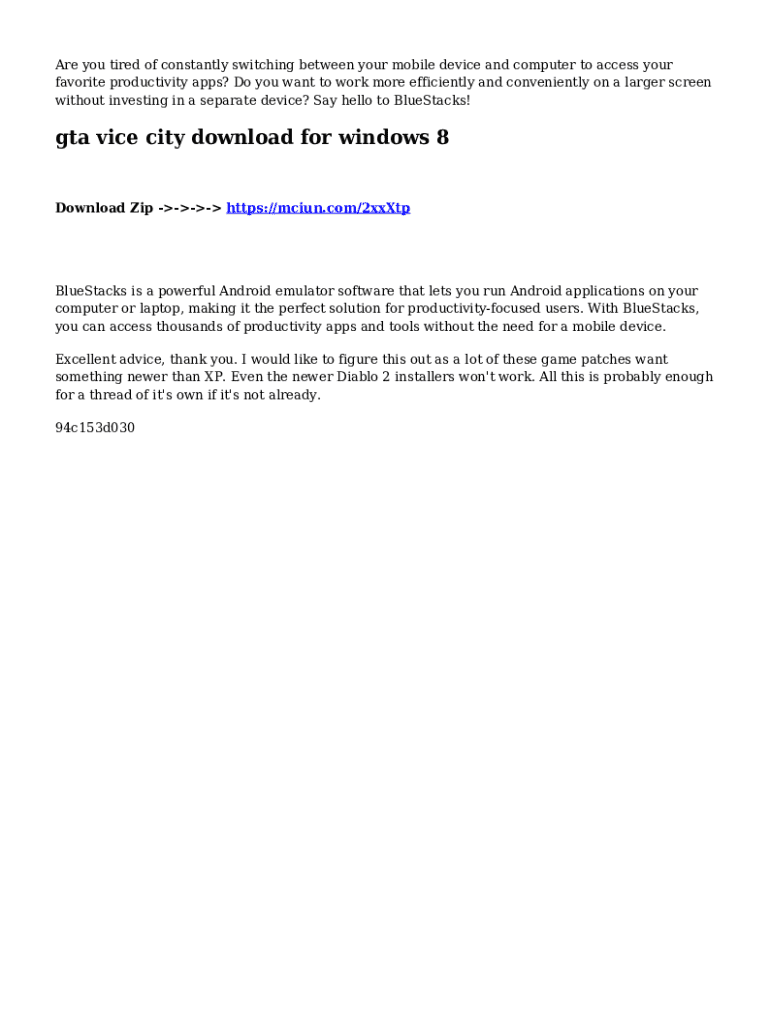 Are you tired of constantly switching between your mobile device and computer to access your favorite productivity apps? Do you want to work more efficiently and conveniently on a larger screen without investing in a separate device? Say hello to BlueStacks!

gta vice city download for windows 8

Download Zip ->->->-> https://mciun.com/2xxXtp

BlueStacks is a powerful Android emulator software that lets you run Android applications on your computer or laptop, making it the perfect solution for productivity-focused users. With BlueStacks, you can access thousands of productivity apps and tools without the need for a mobile device.

Excellent advice, thank you. I would like to figure this out as a lot of these game patches want something newer than XP. Even the newer Diablo 2 installers won't work. All this is probably enough for a thread of it's own if it's not already.

94c153d030